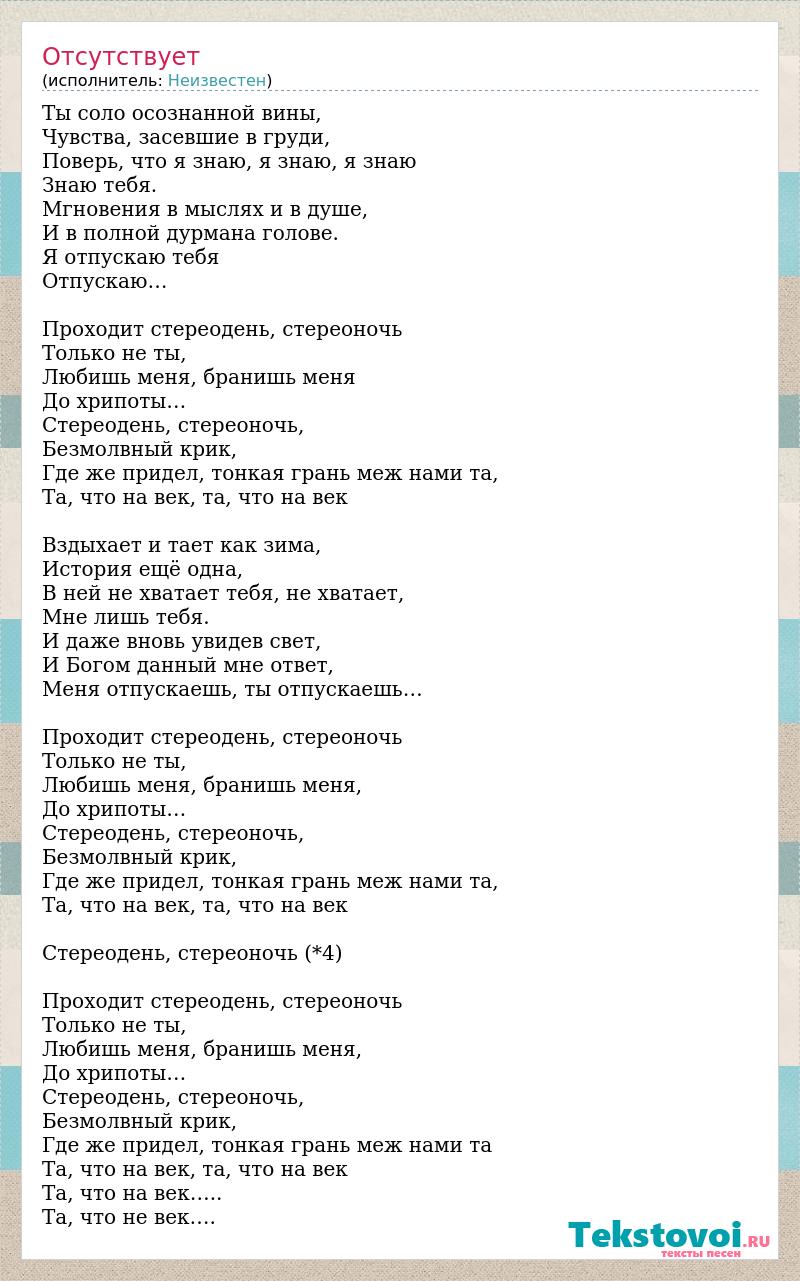 Отсутствует
(исполнитель: Неизвестен)

Ты соло осознанной вины,
Чувства, засевшие в груди,
Поверь, что я знаю, я знаю, я знаю
Знаю тебя.
Мгновения в мыслях и в душе,
И в полной дурмана голове.
Я отпускаю тебя
Отпускаю…

Проходит стереодень, стереоночь
Только не ты,
Любишь меня, бранишь меня
До хрипоты…
Стереодень, стереоночь,
Безмолвный крик,
Где же придел, тонкая грань меж нами та,
Та, что на век, та, что на век

Вздыхает и тает как зима,
История ещё одна,
В ней не хватает тебя, не хватает,
Мне лишь тебя.
И даже вновь увидев свет,
И Богом данный мне ответ,
Меня отпускаешь, ты отпускаешь…

Проходит стереодень, стереоночь
Только не ты,
Любишь меня, бранишь меня,
До хрипоты…
Стереодень, стереоночь,
Безмолвный крик,
Где же придел, тонкая грань меж нами та,
Та, что на век, та, что на век

Стереодень, стереоночь (*4)

Проходит стереодень, стереоночь
Только не ты,
Любишь меня, бранишь меня,
До хрипоты…
Стереодень, стереоночь,
Безмолвный крик,
Где же придел, тонкая грань меж нами та
Та, что на век, та, что на век
Та, что на век…..
Та, что не век….

Tekstovoi.RU
тексты песен